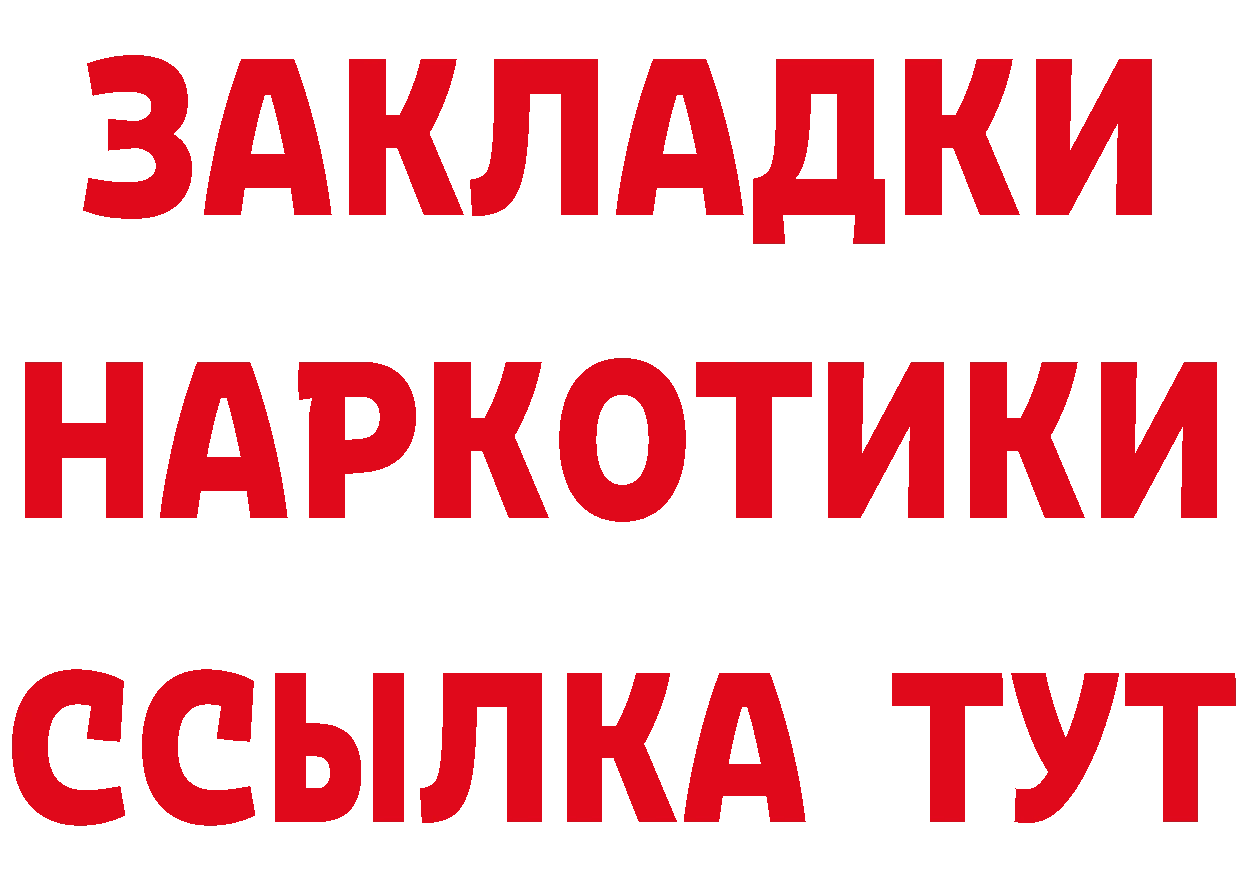 ЗАКЛАДКИ НАРКОТИКИ ССЫЛКА ТУТ